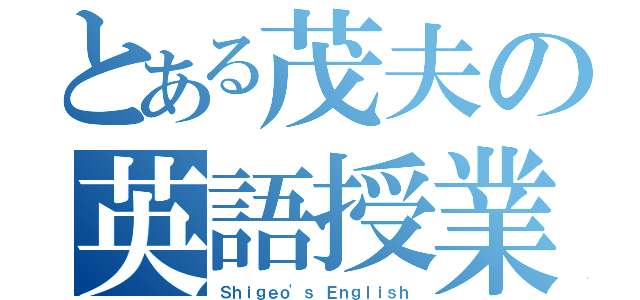 とある茂夫の
英語授業
Shigeo's English